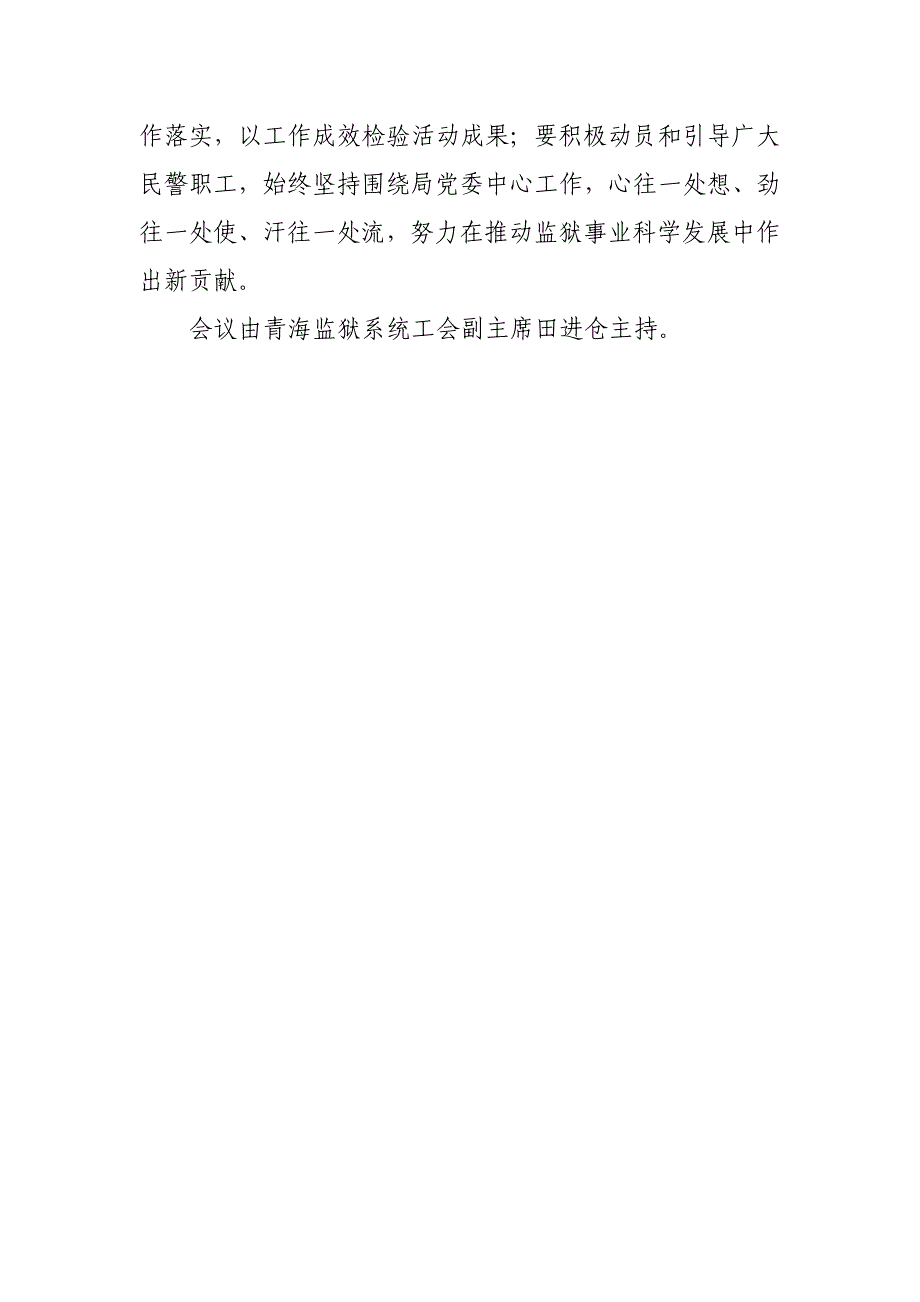 作落实，以工作成效检验活动成果；要积极动员和引导广大民警职工，始终坚持围绕局党委中心工作，心往一处想、劲往一处使、汗往一处流，努力在推动监狱事业科学发展中作出新贡献。

会议由青海监狱系统工会副主席田进仓主持。